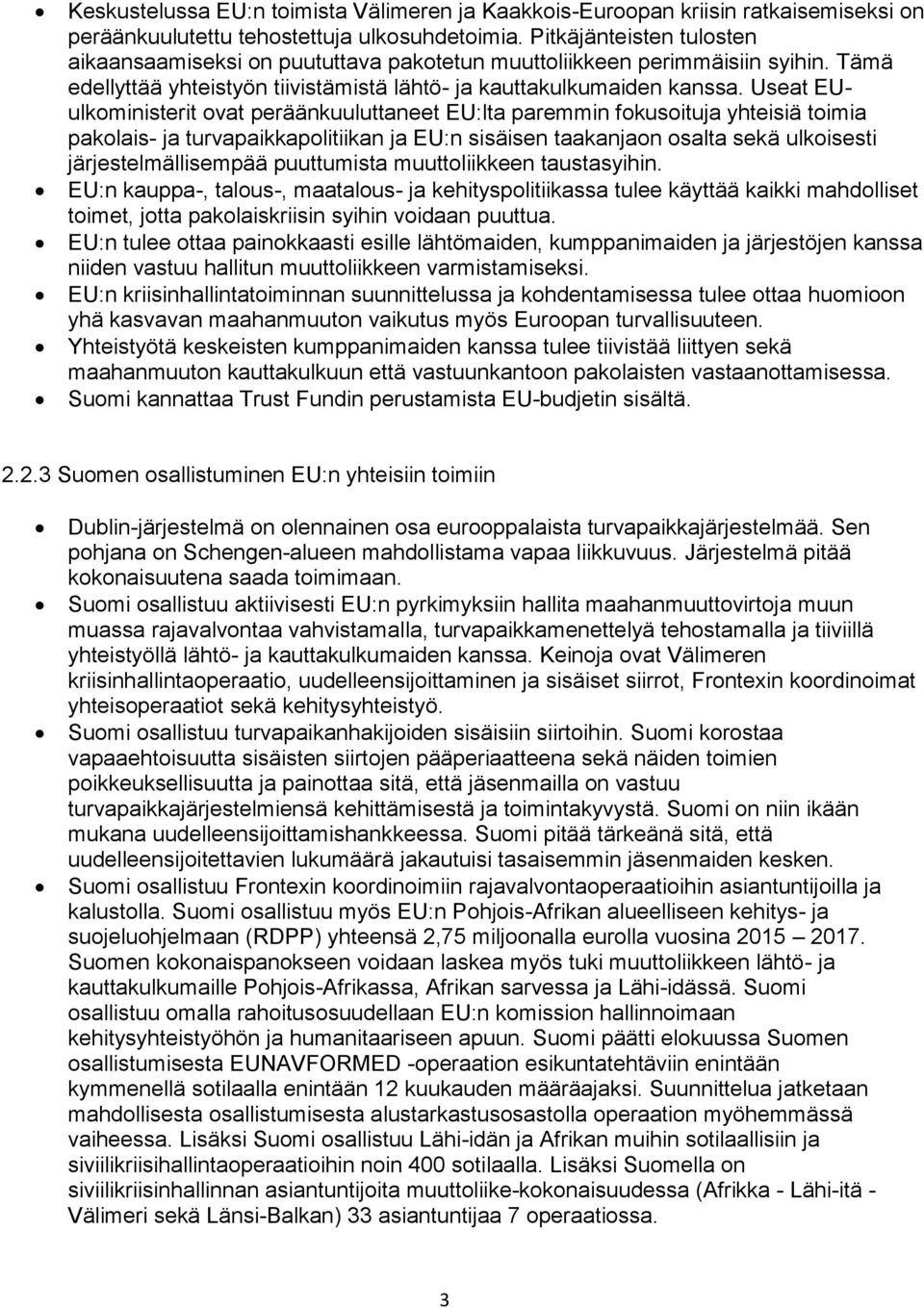 • Keskustelussa EU:n toimista Välimeren ja Kaakkois-Euroopan kriisin ratkaisemiseksi on peräänkuulutettu tehostettuja ulkosuhdetoimia. Pitkäjänteisten tulosten aikaansaamiseksi on puututtava pakotetun muuttoliikkeen perimmäisiin syihin. Tämä edellyttää yhteistyön tiivistämistä lähtö- ja kauttakulkumaiden kanssa. Useat EU-ulkoministerit ovat peräänkuuluttaneet EU:lta paremmin fokusoituja yhteisiä toimia pakolais- ja turvapaikkapolitiikan ja EU:n sisäisen taakanjaon osalta sekä ulkoisesti järjestelmällisempää puuttumista muuttoliikkeen taustasyihin.
• EU:n kauppa-, talous-, maatalous- ja kehityspolitiikassa tulee käyttää kaikki mahdolliset toimet, jotta pakolaiskriisin syihin voidaan puuttua.
• EU:n tulee ottaa painokkaasti esille lähtömaiden, kumppanimaiden ja järjestöjen kanssa niiden vastuu hallitun muuttoliikkeen varmistamiseksi.
• EU:n kriisinhallintatoiminnan suunnittelussa ja kohdentamisessa tulee ottaa huomioon yhä kasvavan maahanmuuton vaikutus myös Euroopan turvallisuuteen.
• Yhteistyötä keskeisten kumppanimaiden kanssa tulee tiivistää liittyen sekä maahanmuuton kauttakulkuun että vastuunkantoon pakolaisten vastaanottamisessa.
• Suomi kannattaa Trust Fundin perustamista EU-budjetin sisältä.

2.2.3 Suomen osallistuminen EU:n yhteisiin toimiin

• Dublin-järjestelmä on olennainen osa eurooppalaista turvapaikkajärjestelmää. Sen pohjana on Schengen-alueen mahdollistama vapaa liikkuvuus. Järjestelmä pitää kokonaisuutena saada toimimaan.
• Suomi osallistuu aktiivisesti EU:n pyrkimyksiin hallita maahanmuuttovirtoja muun muassa rajavalvontaa vahvistamalla, turvapaikkamenettelyä tehostamalla ja tiiviillä yhteistyöllä lähtö- ja kauttakulkumaiden kanssa. Keinoja ovat Välimeren kriisinhallintaoperaatio, uudelleensijoittaminen ja sisäiset siirrot, Frontexin koordinoimat yhteisoperaatiot sekä kehitysyhteistyö.
• Suomi osallistuu turvapaikanhakijoiden sisäisiin siirtoihin. Suomi korostaa vapaaehtoisuutta sisäisten siirtojen pääperiaatteena sekä näiden toimien poikkeuksellisuutta ja painottaa sitä, että jäsenmailla on vastuu turvapaikkajärjestelmiensä kehittämisestä ja toimintakyvystä. Suomi on niin ikään mukana uudelleensijoittamishankkeessa. Suomi pitää tärkeänä sitä, että uudelleensijoitettavien lukumäärä jakautuisi tasaisemmin jäsenmaiden kesken.
• Suomi osallistuu Frontexin koordinoimiin rajavalvontaoperaatioihin asiantuntijoilla ja kalustolla. Suomi osallistuu myös EU:n Pohjois-Afrikan alueelliseen kehitys- ja suojeluohjelmaan (RDPP) yhteensä 2,75 miljoonalla eurolla vuosina 2015 – 2017. Suomen kokonaispanokseen voidaan laskea myös tuki muuttoliikkeen lähtö- ja kauttakulkumaille Pohjois-Afrikassa, Afrikan sarvessa ja Lähi-idässä. Suomi osallistuu omalla rahoitusosuudellaan EU:n komission hallinnoimaan kehitysyhteistyöhön ja humanitaariseen apuun. Suomi päätti elokuussa Suomen osallistumisesta EUNAVFORMED -operaation esikuntatehtäviin enintään kymmenellä sotilaalla enintään 12 kuukauden määräajaksi. Suunnittelua jatketaan mahdollisesta osallistumisesta alustarkastusosastolla operaation myöhemmässä vaiheessa. Lisäksi Suomi osallistuu Lähi-idän ja Afrikan muihin sotilaallisiin ja siviilikriisihallintaoperaatioihin noin 400 sotilaalla. Lisäksi Suomella on siviilikriisinhallinnan asiantuntijoita muuttoliike-kokonaisuudessa (Afrikka - Lähi-itä - Välimeri sekä Länsi-Balkan) 33 asiantuntijaa 7 operaatiossa.

3